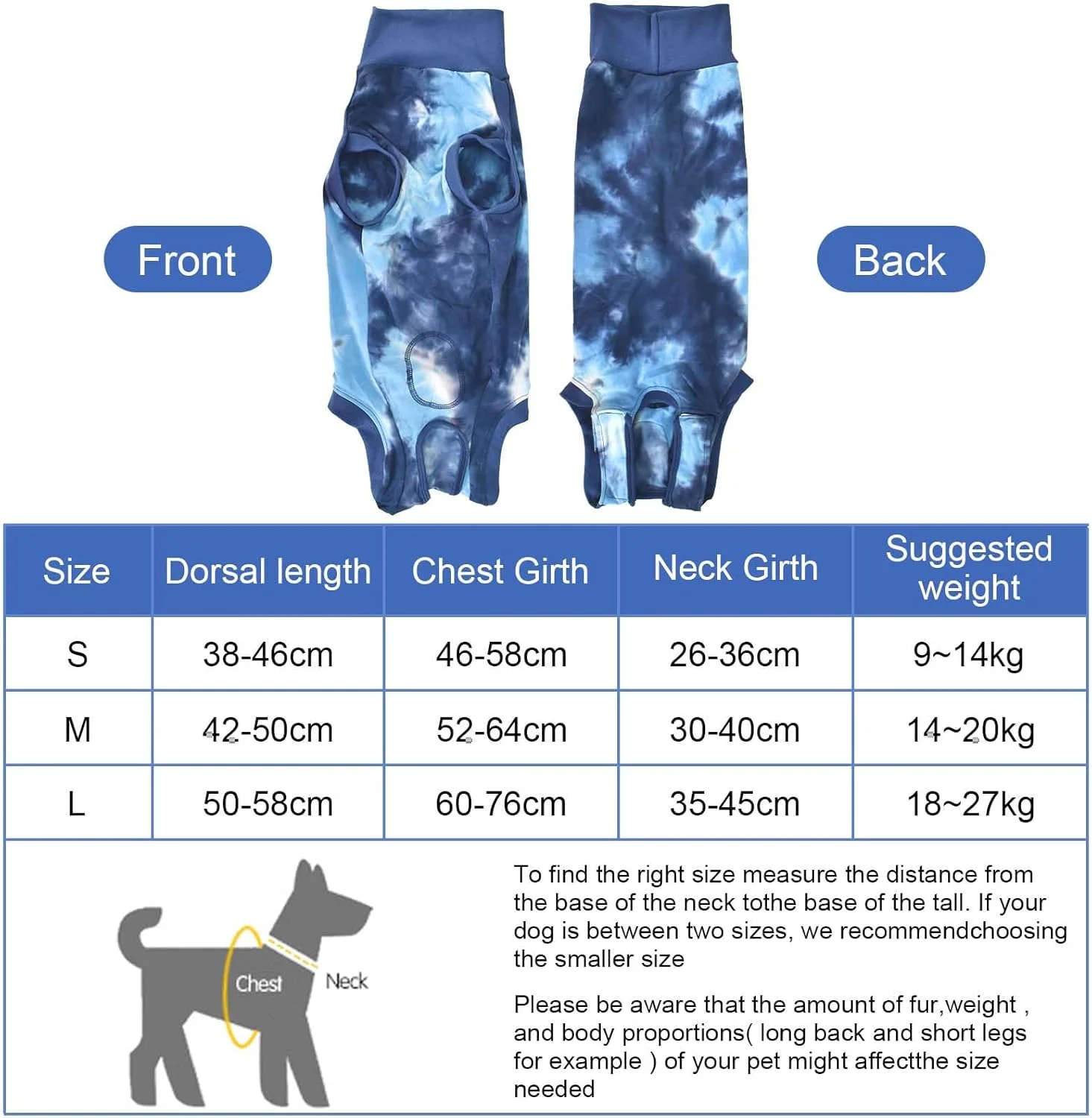 Front

Back

| Size | Dorsal length | Chest Girth | Neck Girth | Suggested weight |
|---|---|---|---|---|
| S | 38-46cm | 46-58cm | 26-36cm | 9~14kg |
| M | 42-50cm | 52-64cm | 30-40cm | 14~20kg |
| L | 50-58cm | 60-76cm | 35-45cm | 18~27kg |

Chest

Neck

To find the right size measure the distance from the base of the neck tothe base of the tall. If your dog is between two sizes, we recommendchoosing the smaller size

Please be aware that the amount of fur,weight , and body proportions( long back and short legs for example ) of your pet might affectthe size needed